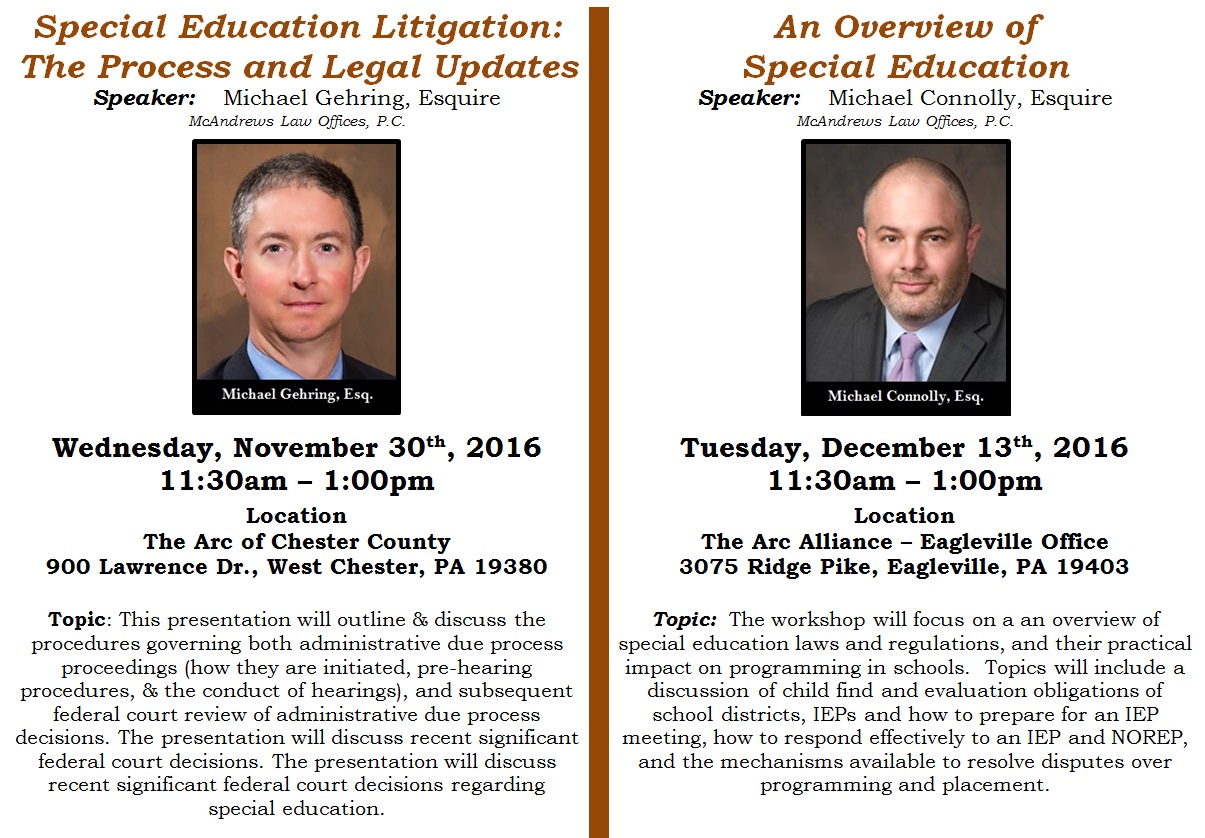 Special Education Litigation: The Process and Legal Updates

Speaker: Michael Gehring, Esquire

McAndrews Law Offices, P.C.

Michael Gehring, Esq.

Wednesday, November 30$^{th}$, 2016
11:30am – 1:00pm

Location
The Arc of Chester County
900 Lawrence Dr., West Chester, PA 19380

Topic: This presentation will outline & discuss the procedures governing both administrative due process proceedings (how they are initiated, pre-hearing procedures, & the conduct of hearings), and subsequent federal court review of administrative due process decisions. The presentation will discuss recent significant federal court decisions. The presentation will discuss recent significant federal court decisions regarding special education.

An Overview of Special Education

Speaker: Michael Connolly, Esquire

McAndrews Law Offices, P.C.

Michael Connolly, Esq.

Tuesday, December 13$^{th}$, 2016
11:30am – 1:00pm

Location
The Arc Alliance – Eagleville Office
3075 Ridge Pike, Eagleville, PA 19403

Topic: The workshop will focus on a an overview of special education laws and regulations, and their practical impact on programming in schools. Topics will include a discussion of child find and evaluation obligations of school districts, IEPs and how to prepare for an IEP meeting, how to respond effectively to an IEP and NOREP, and the mechanisms available to resolve disputes over programming and placement.